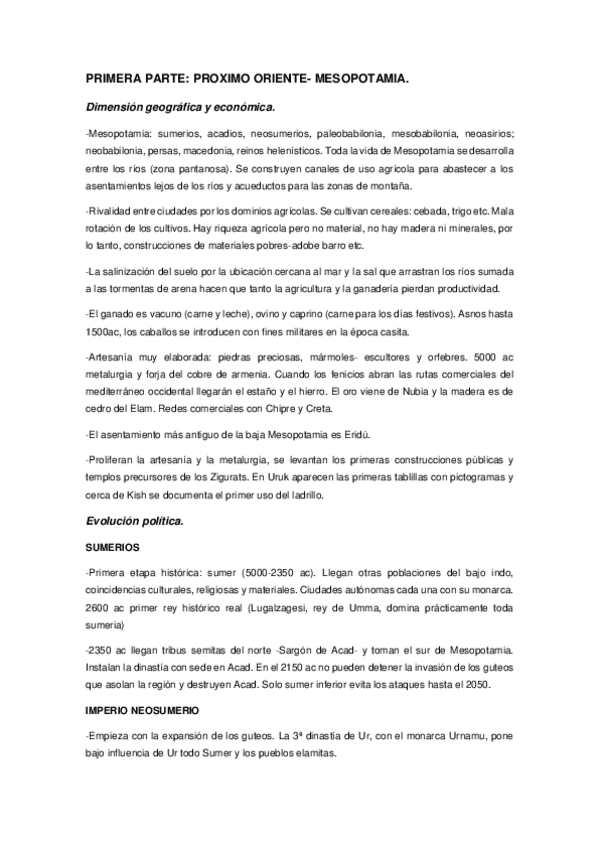 PRIMERA PARTE: PROXIMO ORIENTE- MESOPOTAMIA.

Dimensión geográfica y económica.

-Mesopotamia: sumerios, acadios, neosumerios, paleobabilonia, mesobabilonia, neoasirios; neobabilonia, persas, macedonia, reinos helenísticos. Toda la vida de Mesopotamia se desarrolla entre los ríos (zona pantanosa). Se construyen canales de uso agrícola para abastecer a los asentamientos lejos de los ríos y acueductos para las zonas de montaña.

-Rivalidad entre ciudades por los dominios agrícolas. Se cultivan cereales: cebada, trigo etc. Mala rotación de los cultivos. Hay riqueza agrícola pero no material, no hay madera ni minerales, por lo tanto, construcciones de materiales pobres-adobe barro etc.

-La salinización del suelo por la ubicación cercana al mar y la sal que arrastran los ríos sumada a las tormentas de arena hacen que tanto la agricultura y la ganadería pierdan productividad.

-El ganado es vacuno (carne y leche), ovino y caprino (carne para los días festivos). Asnos hasta 1500ac, los caballos se introducen con fines militares en la época casita.

-Artesanía muy elaborada: piedras preciosas, mármoles- escultores y orfebres. 5000 ac metalurgia y forja del cobre de armenia. Cuando los fenicios abran las rutas comerciales del mediterráneo occidental llegarán el estaño y el hierro. El oro viene de Nubia y la madera es de cedro del Elam. Redes comerciales con Chipre y Creta.

-El asentamiento más antiguo de la baja Mesopotamia es Eridú.

-Proliferan la artesanía y la metalurgia, se levantan los primeras construcciones públicas y templos precursores de los Zigurats. En Uruk aparecen las primeras tablillas con pictogramas y cerca de Kish se documenta el primer uso del ladrillo.

Evolución política.

SUMERIOS

-Primera etapa histórica: sumer (5000-2350 ac). Llegan otras poblaciones del bajo indo, coincidencias culturales, religiosas y materiales. Ciudades autónomas cada una con su monarca. 2600 ac primer rey histórico real (Lugalzagesi, rey de Umma, domina prácticamente toda sumeria)

-2350 ac llegan tribus semitas del norte -Sargón de Acad- y toman el sur de Mesopotamia. Instalan la dinastía con sede en Acad. En el 2150 ac no pueden detener la invasión de los guteos que asolan la región y destruyen Acad. Solo sumer inferior evita los ataques hasta el 2050.

IMPERIO NEOSUMERIO

-Empieza con la expansión de los guteos. La 3ª dinastía de Ur, con el monarca Urnamu, pone bajo influencia de Ur todo Sumer y los pueblos elamitas.